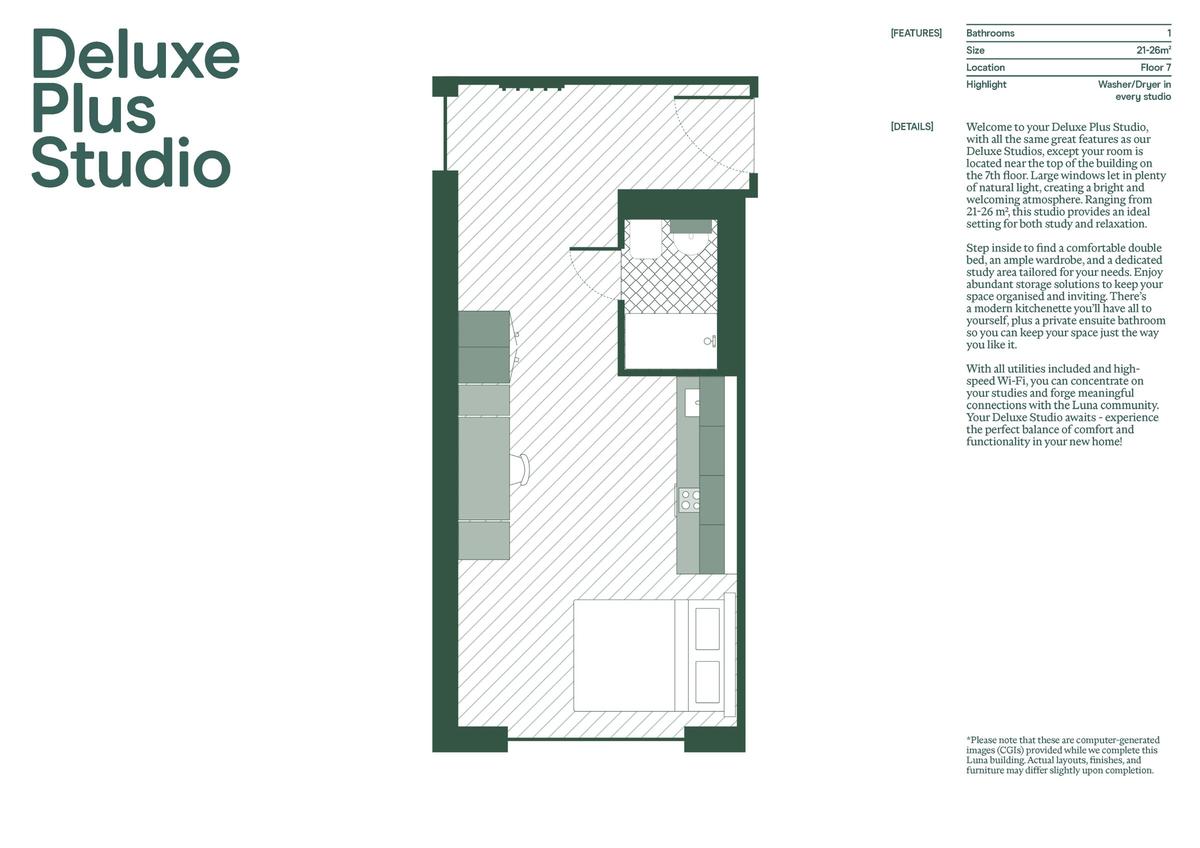 Deluxe Plus Studio

[FEATURES]

| Bathrooms | 1 |
|---|---|
| Size | 21-26m² |
| Location | Floor 7 |
| Highlight | Washer/Dryer in every studio |

[DETAILS]

Welcome to your Deluxe Plus Studio, with all the same great features as our Deluxe Studios, except your room is located near the top of the building on the 7th floor. Large windows let in plenty of natural light, creating a bright and welcoming atmosphere. Ranging from 21-26 m², this studio provides an ideal setting for both study and relaxation.

Step inside to find a comfortable double bed, an ample wardrobe, and a dedicated study area tailored for your needs. Enjoy abundant storage solutions to keep your space organised and inviting. There's a modern kitchenette you'll have all to yourself, plus a private ensuite bathroom so you can keep your space just the way you like it.

With all utilities included and high-speed Wi-Fi, you can concentrate on your studies and forge meaningful connections with the Luna community. Your Deluxe Studio awaits - experience the perfect balance of comfort and functionality in your new home!

*Please note that these are computer-generated images (CGIs) provided while we complete this Luna building. Actual layouts, finishes, and furniture may differ slightly upon completion.